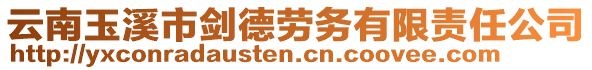 云南玉溪市剑德劳务有限责任公司
http://yxconradausten.cn.coovee.com